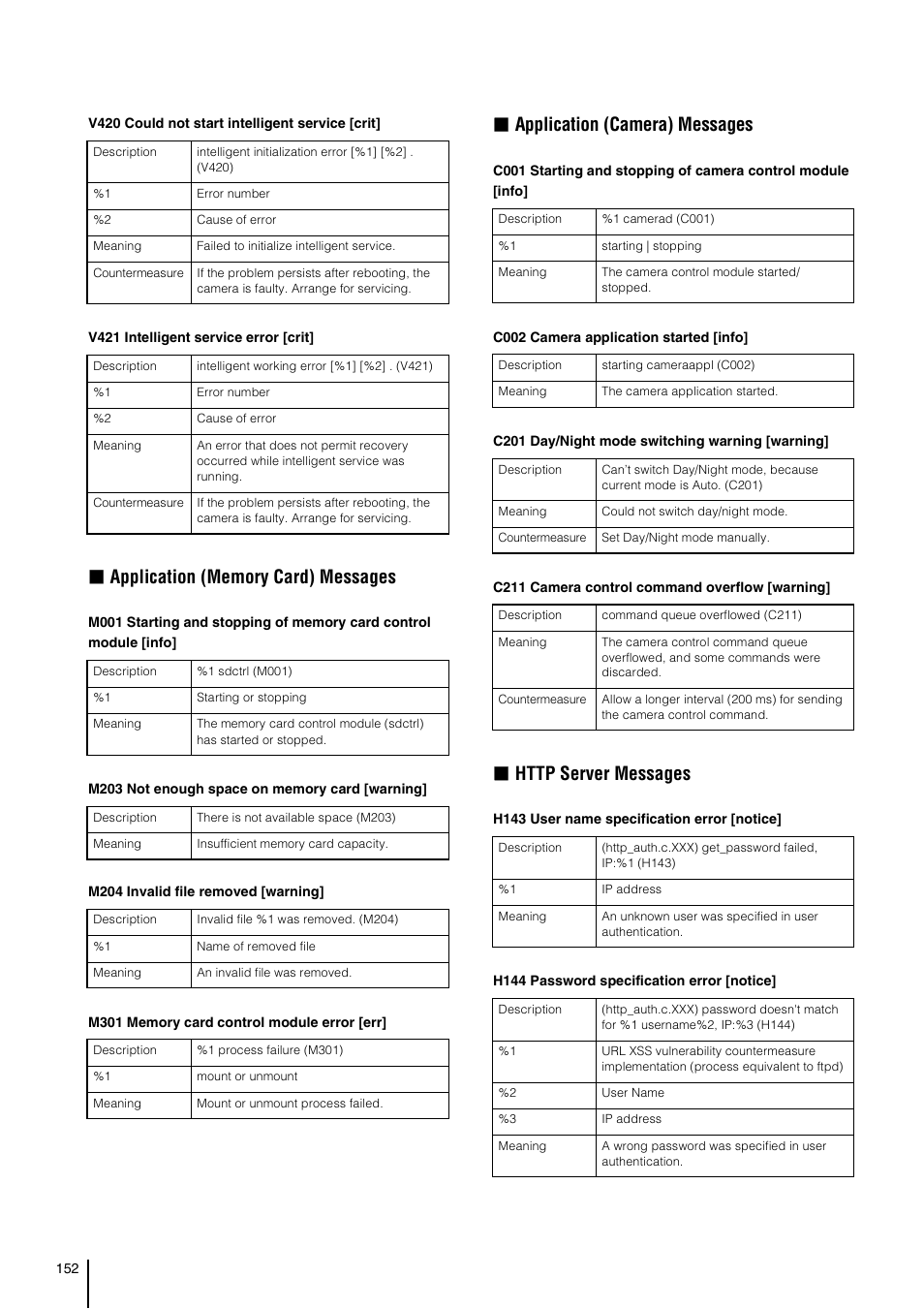 V420 Could not start intelligent service [crit]

| Description | intelligent initialization error [%1] [%2] . (V420) |
|---|---|
| %1 | Error number |
| %2 | Cause of error |
| Meaning | Failed to initialize intelligent service. |
| Countermeasure | If the problem persists after rebooting, the camera is faulty. Arrange for servicing. |

V421 Intelligent service error [crit]

| Description | intelligent working error [%1] [%2] . (V421) |
|---|---|
| %1 | Error number |
| %2 | Cause of error |
| Meaning | An error that does not permit recovery occurred while intelligent service was running. |
| Countermeasure | If the problem persists after rebooting, the camera is faulty. Arrange for servicing. |

■ Application (Memory Card) Messages

M001 Starting and stopping of memory card control module [info]

| Description | %1 sdctrl (M001) |
|---|---|
| %1 | Starting or stopping |
| Meaning | The memory card control module (sdctrl) has started or stopped. |

M203 Not enough space on memory card [warning]

| Description | There is not available space (M203) |
|---|---|
| Meaning | Insufficient memory card capacity. |

M204 Invalid file removed [warning]

| Description | Invalid file %1 was removed. (M204) |
|---|---|
| %1 | Name of removed file |
| Meaning | An invalid file was removed. |

M301 Memory card control module error [err]

| Description | %1 process failure (M301) |
|---|---|
| %1 | mount or unmount |
| Meaning | Mount or unmount process failed. |

■ Application (Camera) Messages

C001 Starting and stopping of camera control module [info]

| Description | %1 camerad (C001) |
|---|---|
| %1 | starting \| stopping |
| Meaning | The camera control module started/ stopped. |

C002 Camera application started [info]

| Description | starting cameraappl (C002) |
|---|---|
| Meaning | The camera application started. |

C201 Day/Night mode switching warning [warning]

| Description | Can't switch Day/Night mode, because current mode is Auto. (C201) |
|---|---|
| Meaning | Could not switch day/night mode. |
| Countermeasure | Set Day/Night mode manually. |

C211 Camera control command overflow [warning]

| Description | command queue overflowed (C211) |
|---|---|
| Meaning | The camera control command queue overflowed, and some commands were discarded. |
| Countermeasure | Allow a longer interval (200 ms) for sending the camera control command. |

■ HTTP Server Messages

H143 User name specification error [notice]

| Description | (http_auth.c.XXX) get_password failed, IP:%1 (H143) |
|---|---|
| %1 | IP address |
| Meaning | An unknown user was specified in user authentication. |

H144 Password specification error [notice]

| Description | (http_auth.c.XXX) password doesn't match for %1 username%2, IP:%3 (H144) |
|---|---|
| %1 | URL XSS vulnerability countermeasure implementation (process equivalent to ftpd) |
| %2 | User Name |
| %3 | IP address |
| Meaning | A wrong password was specified in user authentication. |

152